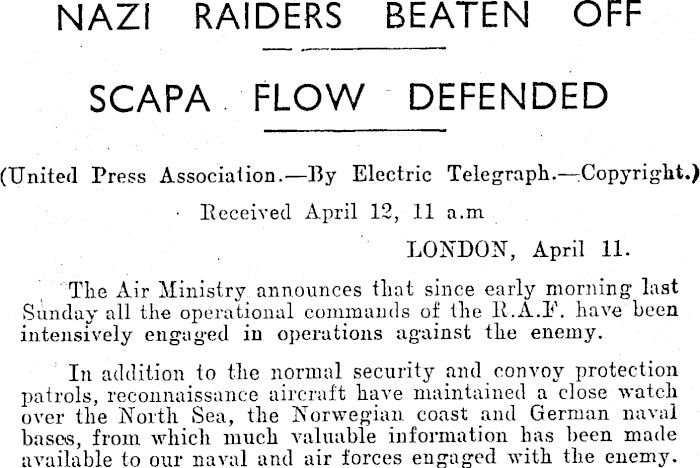 NAZI RAIDERS BEATEN OFF

SCAPA FLOW DEFENDED

(United Press Association.—By Electric Telegraph.—Copyright.)

Received April 12, 11 a.m

LONDON, April 11.

The Air Ministry announces that since early morning last Sunday all the operational commands of the R.A.F. have been intensively engaged in operations against the enemy.

In addition to the normal security and convoy protection patrols, reconnaissance aircraft have maintained a close watch over the North Sea, the Norwegian coast and German naval bases, from which much valuable information has been made available to our naval and air forces engaged with the enemy.